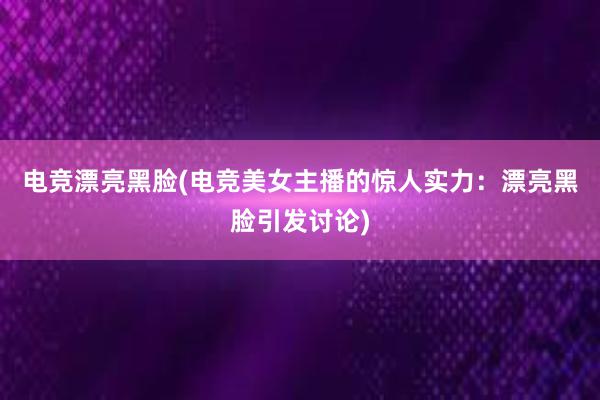 电竞漂亮黑脸(电竞美女主播的惊人实力：漂亮黑脸引发讨论)